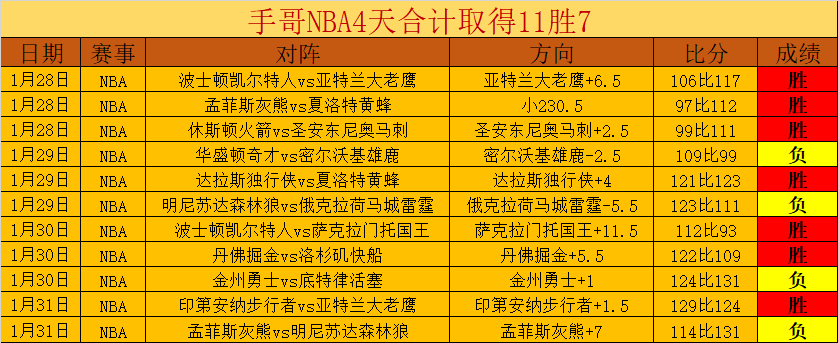 手哥NBA4天合计取得11胜7

| 日期 | 赛事 | 对阵 | 方向 | 比分 | 成绩 |
|---|---|---|---|---|---|
| 1月28日 | NBA | 波士顿凯尔特人vs亚特兰大老鹰 | 亚特兰大老鹰+6.5 | 106比117 | 胜 |
| 1月28日 | NBA | 孟菲斯灰熊vs夏洛特黄蜂 | 小230.5 | 97比112 | 胜 |
| 1月28日 | NBA | 休斯顿火箭vs圣安东尼奥马刺 | 圣安东尼奥马刺+2.5 | 99比111 | 胜 |
| 1月29日 | NBA | 华盛顿奇才vs密尔沃基雄鹿 | 密尔沃基雄鹿-2.5 | 109比99 | 负 |
| 1月29日 | NBA | 达拉斯独行侠vs夏洛特黄蜂 | 达拉斯独行侠+4 | 121比123 | 胜 |
| 1月29日 | NBA | 明尼苏达森林狼vs俄克拉荷马城雷霆 | 俄克拉荷马城雷霆-5.5 | 123比111 | 负 |
| 1月30日 | NBA | 波士顿凯尔特人vs萨克拉门托国王 | 萨克拉门托国王+11.5 | 112比93 | 胜 |
| 1月30日 | NBA | 丹佛掘金vs洛杉矶快船 | 丹佛掘金+5.5 | 122比109 | 胜 |
| 1月30日 | NBA | 金州勇士vs底特律活塞 | 金州勇士+1 | 124比131 | 负 |
| 1月31日 | NBA | 印第安纳步行者vs亚特兰大老鹰 | 印第安纳步行者+1.5 | 129比124 | 胜 |
| 1月31日 | NBA | 孟菲斯灰熊vs明尼苏达森林狼 | 孟菲斯灰熊+7 | 114比131 | 负 |